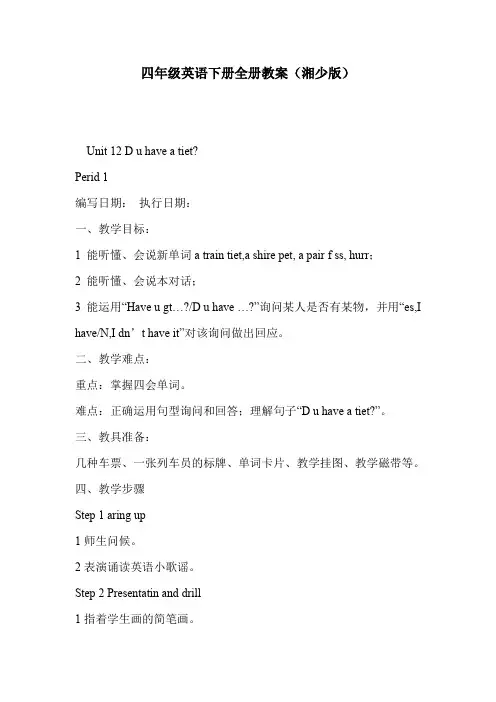 四年级英语下册全册教案（湘少版）

Unit 12 D u have a tiet?

Perid 1

编写日期：　执行日期：

一、教学目标：

1 能听懂、会说新单词 a train tiet,a shire pet, a pair f ss, hurr；

2 能听懂、会说本对话；

3 能运用“Have u gt…?/D u have …?”询问某人是否有某物，并用“es,I have/N,I dn’t have it”对该询问做出回应。

二、教学难点：

重点：掌握四会单词。

难点：正确运用句型询问和回答；理解句子“D u have a tiet?”。

三、教具准备：

几种车票、一张列车员的标牌、单词卡片、教学挂图、教学磁带等。

四、教学步骤

Step 1 aring up

1 师生问候。

2 表演诵读英语小歌谣。

Step 2 Presentatin and drill

1 指着学生画的简笔画。